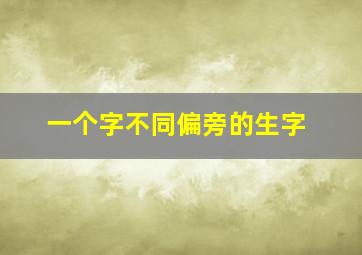 一个字不同偏旁的生字